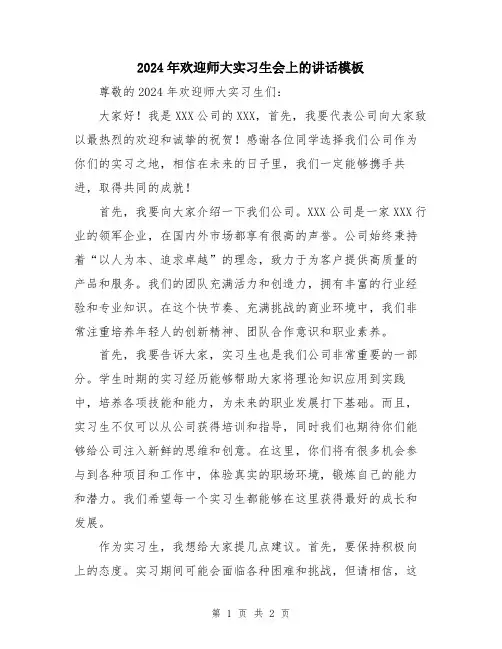 2024年欢迎师大实习生会上的讲话模板

尊敬的2024年欢迎师大实习生们：

大家好！我是XXX公司的XXX，首先，我要代表公司向大家致以最热烈的欢迎和诚挚的祝贺！感谢各位同学选择我们公司作为你们的实习之地，相信在未来的日子里，我们一定能够携手共进，取得共同的成就！

首先，我要向大家介绍一下我们公司。XXX公司是一家XXX行业的领军企业，在国内外市场都享有很高的声誉。公司始终秉持着“以人为本、追求卓越”的理念，致力于为客户提供高质量的产品和服务。我们的团队充满活力和创造力，拥有丰富的行业经验和专业知识。在这个快节奏、充满挑战的商业环境中，我们非常注重培养年轻人的创新精神、团队合作意识和职业素养。

首先，我要告诉大家，实习生也是我们公司非常重要的一部分。学生时期的实习经历能够帮助大家将理论知识应用到实践中，培养各项技能和能力，为未来的职业发展打下基础。而且，实习生不仅可以从公司获得培训和指导，同时我们也期待你们能够给公司注入新鲜的思维和创意。在这里，你们将有很多机会参与到各种项目和工作中，体验真实的职场环境，锻炼自己的能力和潜力。我们希望每一个实习生都能够在这里获得最好的成长和发展。

作为实习生，我想给大家提几点建议。首先，要保持积极向上的态度。实习期间可能会面临各种困难和挑战，但请相信，这

第 1 页 共 2 页